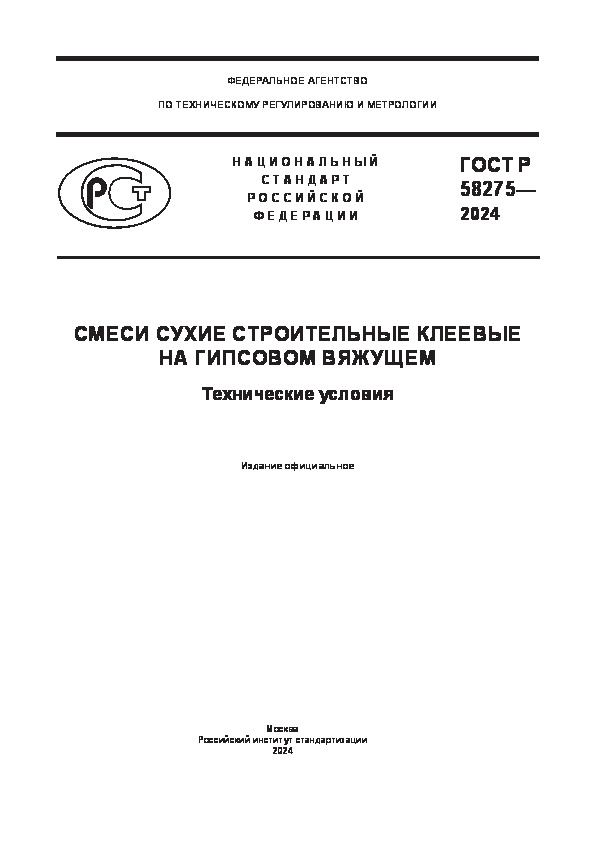 ФЕДЕРАЛЬНОЕ АГЕНТСТВО

ПО ТЕХНИЧЕСКОМУ РЕГУЛИРОВАНИЮ И МЕТРОЛОГИИ

РСТ

НАЦИОНАЛЬНЫЙ СТАНДАРТ РОССИЙСКОЙ ФЕДЕРАЦИИ

ГОСТ Р 58275— 2024

СМЕСИ СУХИЕ СТРОИТЕЛЬНЫЕ КЛЕЕВЫЕ НА ГИПСОВОМ ВЯЖУЩЕМ

Технические условия

Издание официальное

Москва
Российский институт стандартизации
2024